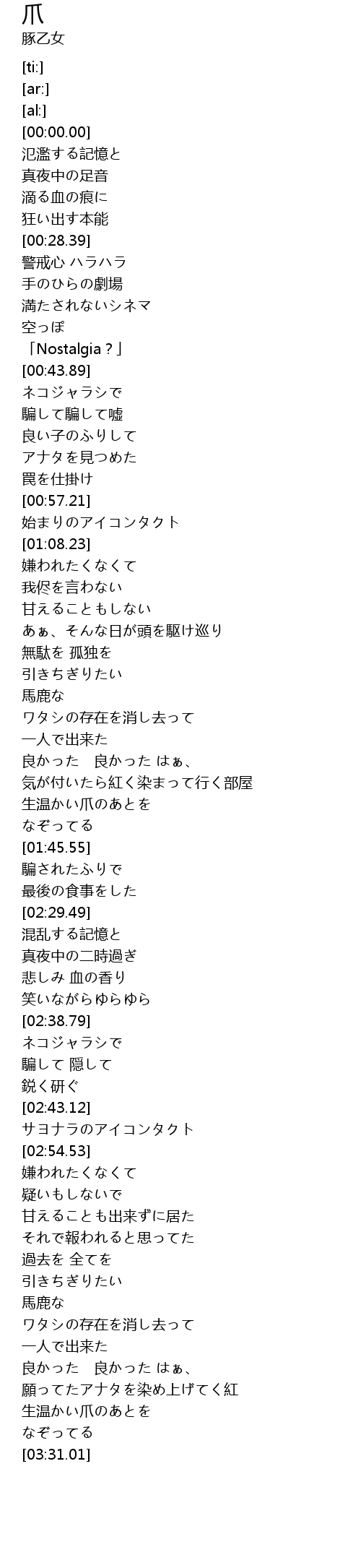 爪
豚乙女

[ti:]
[ar:]
[al:]
[00:00.00]
氾濫する記憶と
真夜中の足音
滴る血の痕に
狂い出す本能
[00:28.39]
警戒心 ハラハラ
手のひらの劇場
満たされないシネマ
空っぽ
「Nostalgia？」
[00:43.89]
ネコジャラシで
騙して騙して嘘
良い子のふりして
アナタを見つめた
罠を仕掛け
[00:57.21]
始まりのアイコンタクト
[01:08.23]
嫌われたくなくて
我侭を言わない
甘えることもしない
あぁ、そんな日が頭を駆け巡り
無駄を 孤独を
引きちぎりたい
馬鹿な
ワタシの存在を消し去って
一人で出来た
良かった 良かった はぁ、
気が付いたら紅く染まって行く部屋
生温かい爪のあとを
なぞってる
[01:45.55]
騙されたふりで
最後の食事をした
[02:29.49]
混乱する記憶と
真夜中の二時過ぎ
悲しみ 血の香り
笑いながらゆらゆら
[02:38.79]
ネコジャラシで
騙して 隠して
鋭く研ぐ
[02:43.12]
サヨナラのアイコンタクト
[02:54.53]
嫌われたくなくて
疑いもしないで
甘えることも出来ずに居た
それで報われると思ってた
過去を 全てを
引きちぎりたい
馬鹿な
ワタシの存在を消し去って
一人で出来た
良かった 良かった はぁ、
願ってたアナタを染め上げてく紅
生温かい爪のあとを
なぞってる
[03:31.01]